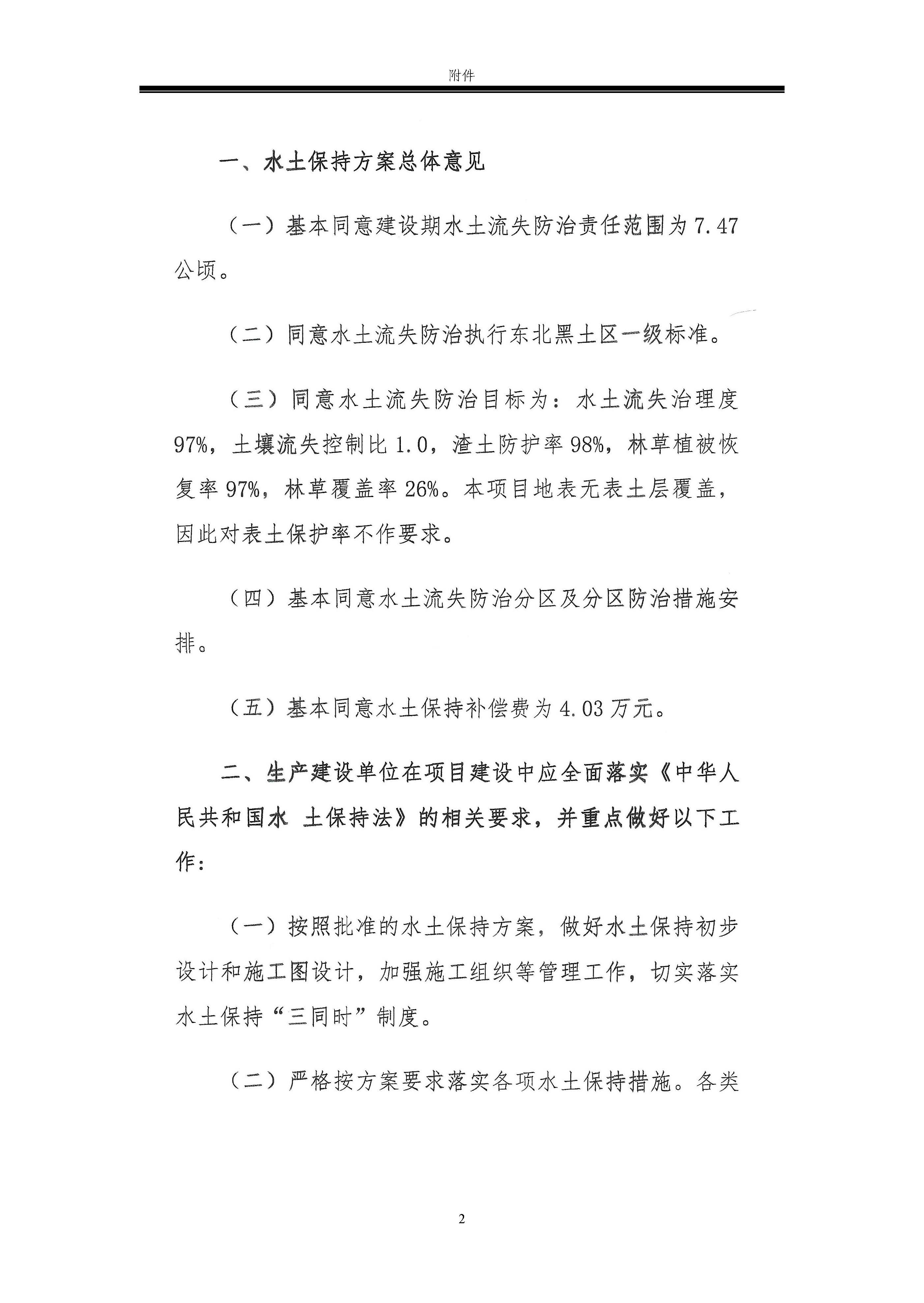 附件

一、水土保持方案总体意见

（一）基本同意建设期水土流失防治责任范围为7.47公顷。

（二）同意水土流失防治执行东北黑土区一级标准。

（三）同意水土流失防治目标为：水土流失治理度97%，土壤流失控制比1.0，渣土防护率98%，林草植被恢复率97%，林草覆盖率26%。本项目地表无表土层覆盖，因此对表土保护率不作要求。

（四）基本同意水土流失防治分区及分区防治措施安排。

（五）基本同意水土保持补偿费为4.03万元。

二、生产建设单位在项目建设中应全面落实《中华人民共和国水 土保持法》的相关要求，并重点做好以下工作：

（一）按照批准的水土保持方案，做好水土保持初步设计和施工图设计，加强施工组织等管理工作，切实落实水土保持“三同时”制度。

（二）严格按方案要求落实各项水土保持措施。各类

2